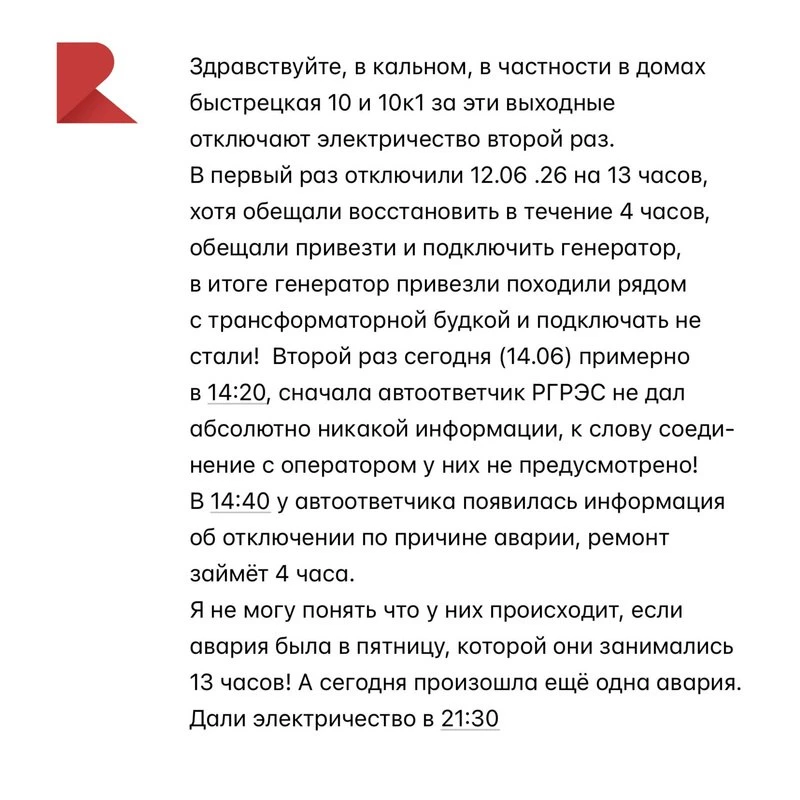 Здравствуйте, в кальном, в частности в домах быстрецкая 10 и 10к1 за эти выходные отключают электричество второй раз.
В первый раз отключили 12.06 .26 на 13 часов, хотя обещали восстановить в течение 4 часов, обещали привезти и подключить генератор, в итоге генератор привезли походили рядом с трансформаторной будкой и подключать не стали! Второй раз сегодня (14.06) примерно в 14:20, сначала автоответчик РГРЭС не дал абсолютно никакой информации, к слову соединение с оператором у них не предусмотрено!
В 14:40 у автоответчика появилась информация об отключении по причине аварии, ремонт займёт 4 часа.
Я не могу понять что у них происходит, если авария была в пятницу, которой они занимались 13 часов! А сегодня произошла ещё одна авария.
Дали электричество в 21:30